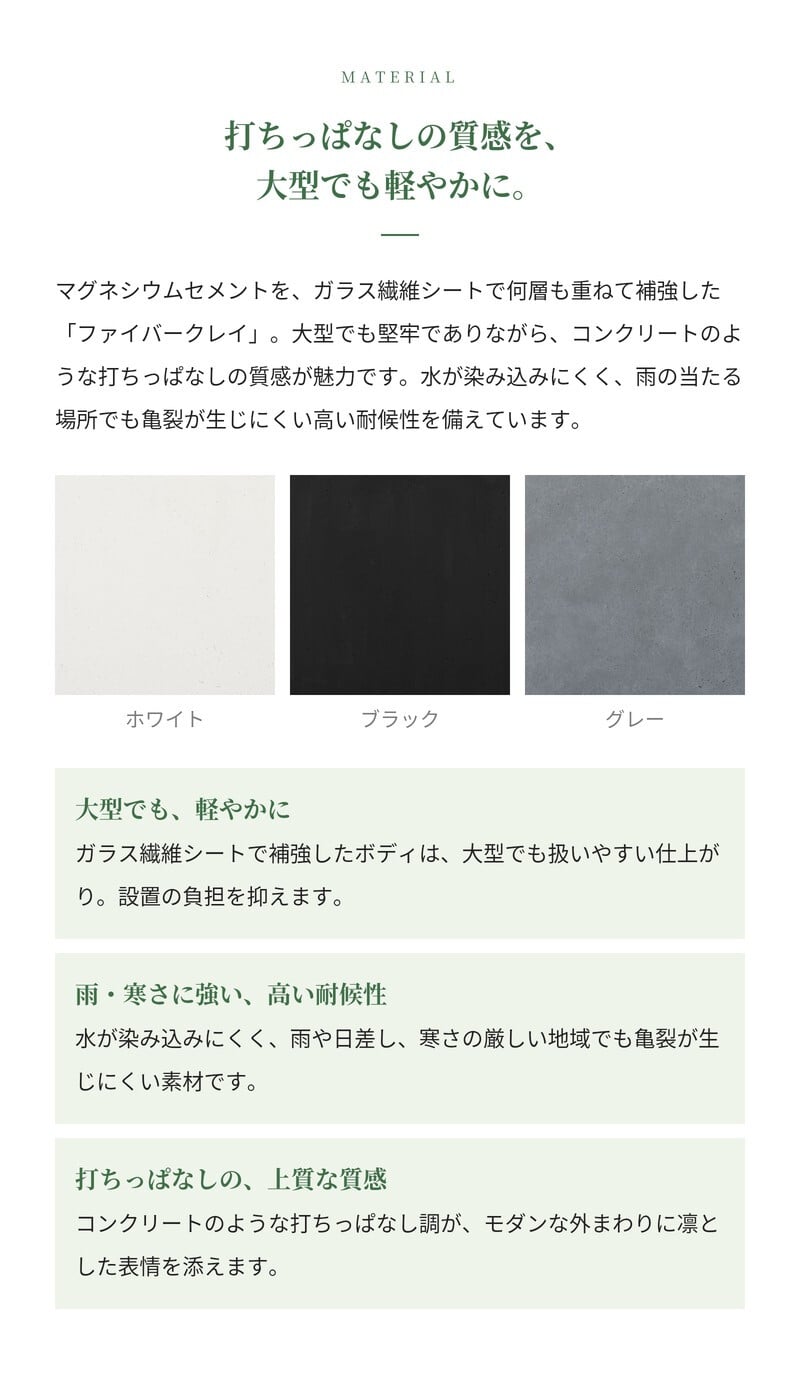 MATERIAL

打ちっぱなしの質感を、
大型でも軽やかに。

マグネシウムセメントを、ガラス繊維シートで何層も重ねて補強した「ファイバークレイ」。大型でも堅牢でありながら、コンクリートのような打ちっぱなしの質感が魅力です。水が染み込みにくく、雨の当たる場所でも亀裂が生じにくい高い耐候性を備えています。

ホワイト

ブラック

グレー

大型でも、軽やかに
ガラス繊維シートで補強したボディは、大型でも扱いやすい仕上がり。設置の負担を抑えます。

雨・寒さに強い、高い耐候性
水が染み込みにくく、雨や日差し、寒さの厳しい地域でも亀裂が生じにくい素材です。

打ちっぱなしの、上質な質感
コンクリートのような打ちっぱなし調が、モダンな外まわりに凛とした表情を添えます。